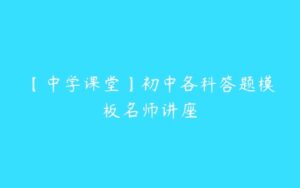 【中学课堂】初中各科答题模板名师讲座